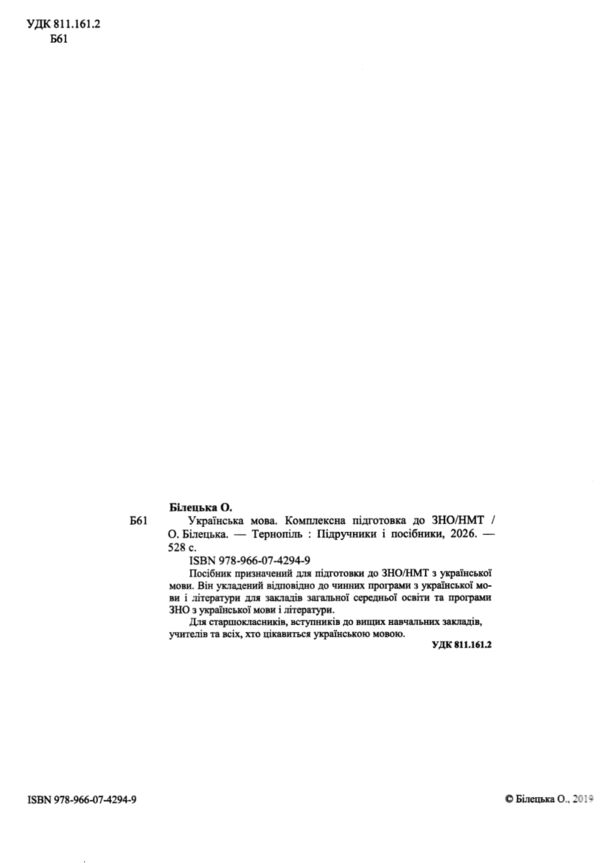 УДК 811.161.2
Б61

Білецька О.

Б61 Українська мова. Комплексна підготовка до ЗНО/НМТ / О. Білецька. — Тернопіль : Підручники і посібники, 2026. — 528 с.

ISBN 978-966-07-4294-9

Посібник призначений для підготовки до ЗНО/НМТ з української мови. Він укладений відповідно до чинних програми з української мови і літератури для закладів загальної середньої освіти та програми ЗНО з української мови і літератури.

Для старшокласників, вступників до вищих навчальних закладів, учителів та всіх, хто цікавиться українською мовою.

УДК 811.161.2

ISBN 978-966-07-4294-9

© Білецька О., 2019